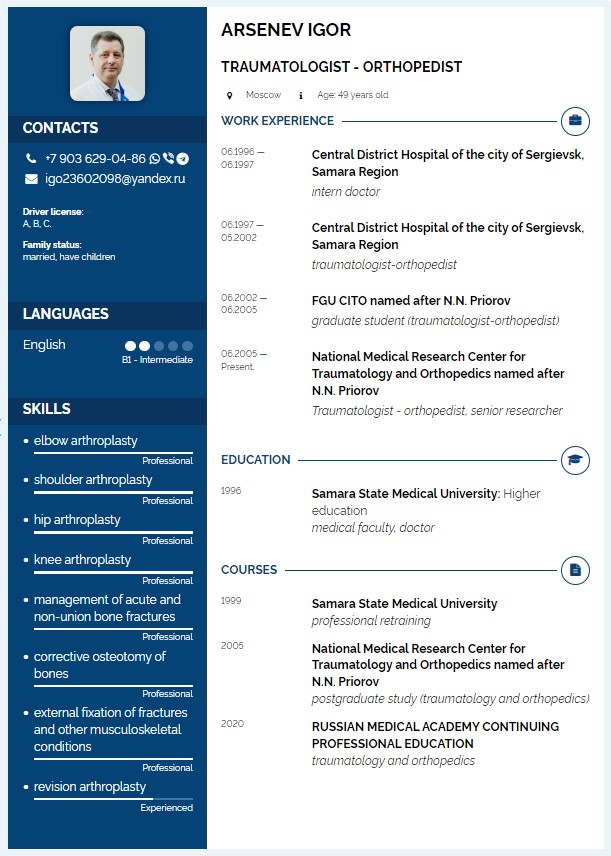 CONTACTS

+7 903 629-04-86
igo23602098@yandex.ru

Driver license:
A, B, C.

Family status:
married, have children

LANGUAGES

English
B1 - Intermediate

SKILLS

• elbow arthroplasty
Professional
• shoulder arthroplasty
Professional
• hip arthroplasty
Professional
• knee arthroplasty
Professional
• management of acute and non-union bone fractures
Professional
• corrective osteotomy of bones
Professional
• external fixation of fractures and other musculoskeletal conditions
Professional
• revision arthroplasty
Experienced

ARSENEV IGOR

TRAUMATOLOGIST - ORTHOPEDIST

Moscow Age: 49 years old

WORK EXPERIENCE

06.1996 — 06.1997
Central District Hospital of the city of Sergievsk, Samara Region
intern doctor

06.1997 — 05.2002
Central District Hospital of the city of Sergievsk, Samara Region
traumatologist-orthopedist

06.2002 — 06.2005
FGU CITO named after N.N. Priorov
graduate student (traumatologist-orthopedist)

06.2005 — Present.
National Medical Research Center for Traumatology and Orthopedics named after N.N. Priorov
Traumatologist - orthopedist, senior researcher

EDUCATION

1996
Samara State Medical University: Higher education
medical faculty, doctor

COURSES

1999
Samara State Medical University
professional retraining

2005
National Medical Research Center for Traumatology and Orthopedics named after N.N. Priorov
postgraduate study (traumatology and orthopedics)

2020
RUSSIAN MEDICAL ACADEMY CONTINUING PROFESSIONAL EDUCATION
traumatology and orthopedics